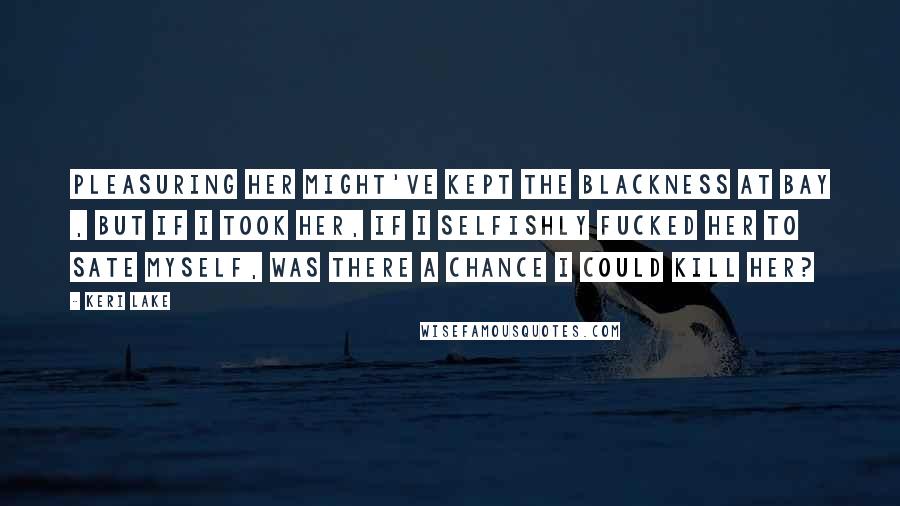 PLEASURING HER MIGHT'VE KEPT THE BLACKNESS AT BAY , BUT IF I TOOK HER, IF I SELFISHLY FUCKED HER TO SATE MYSELF, WAS THERE A CHANCE I COULD KILL HER?

- KERI LAKE

WISEFAMOUSQUOTES.COM